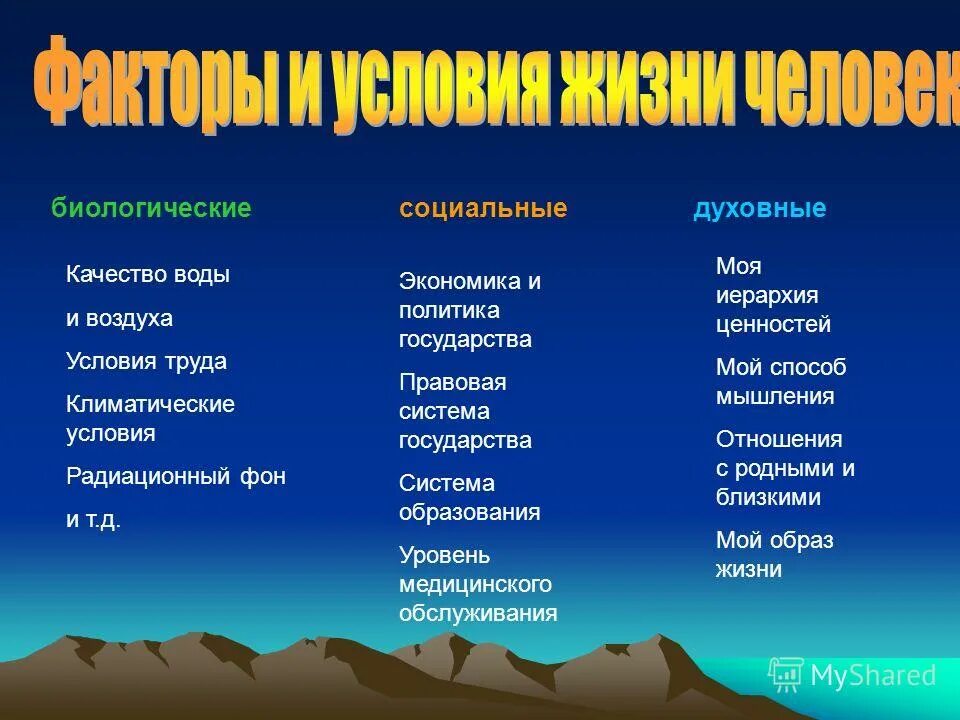 Факторы и условия жизни человек

биологические

Качество воды

и воздуха

Условия труда

Климатические условия

Радиационный фон

и т.д.

социальные

Экономика и политика государства

Правовая система государства

Система образования

Уровень медицинского обслуживания

духовные

Моя иерархия ценностей

Мой способ мышления

Отношения с родными и близкими

Мой образ жизни

MyShared